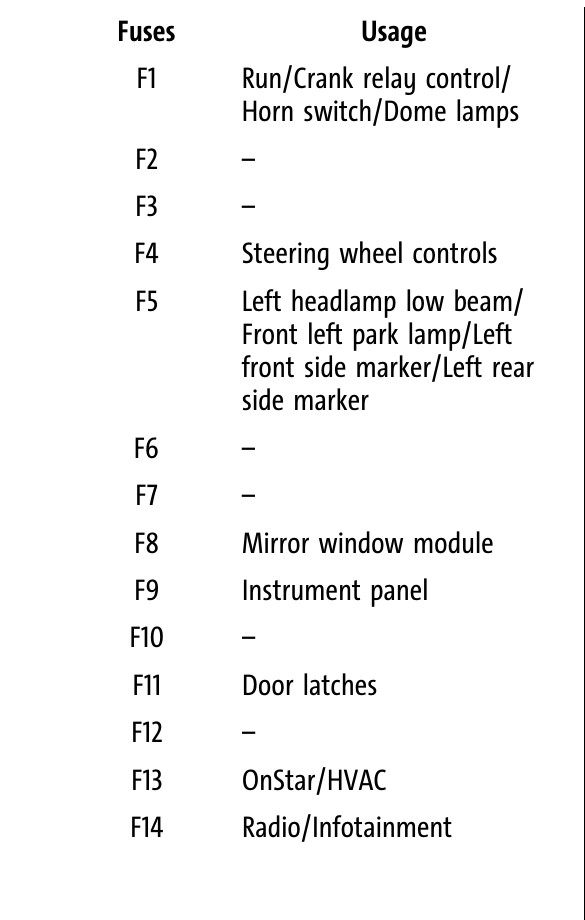 | Fuses | Usage |
|---|---|
| F1 | Run/Crank relay control/ Horn switch/Dome lamps |
| F2 | – |
| F3 | – |
| F4 | Steering wheel controls |
| F5 | Left headlamp low beam/ Front left park lamp/Left front side marker/Left rear side marker |
| F6 | – |
| F7 | – |
| F8 | Mirror window module |
| F9 | Instrument panel |
| F10 | – |
| F11 | Door latches |
| F12 | – |
| F13 | OnStar/HVAC |
| F14 | Radio/Infotainment |